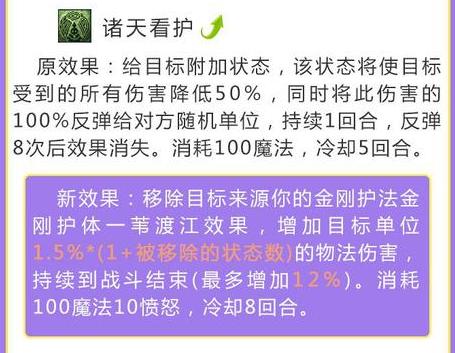 诸天看护

原效果：给目标附加状态，该状态将使目标受到的所有伤害降低50%，同时将此伤害的100%反弹给对方随机单位，持续1回合，反弹8次后效果消失。消耗100魔法，冷却5回合。

新效果：移除目标来源你的金刚护法金刚护体一苇渡江效果，增加目标单位1.5%*(1+被移除的状态数)的物法伤害，持续到战斗结束(最多增加12%)。消耗100魔法10愤怒，冷却8回合。